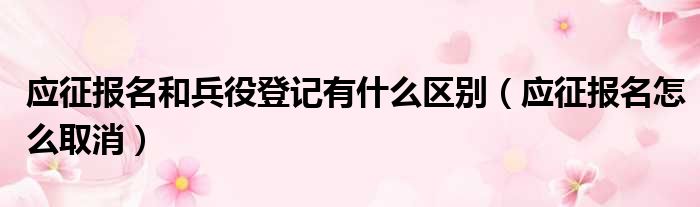 应征报名和兵役登记有什么区别（应征报名怎么取消）